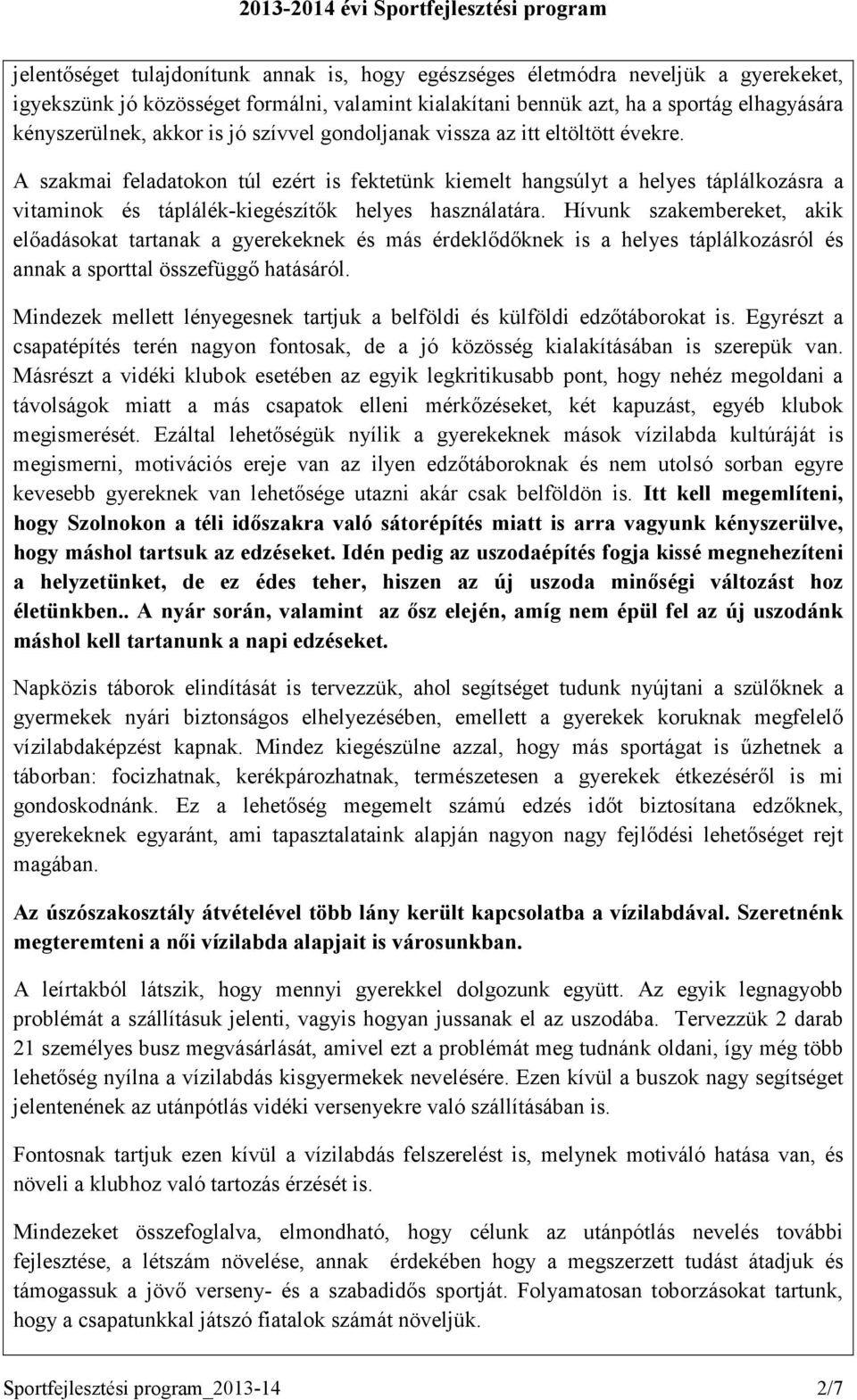 2013-2014 évi Sportfejlesztési program

jelentőséget tulajdonítunk annak is, hogy egészséges életmódra neveljük a gyerekeket, igyekszünk jó közösséget formálni, valamint kialakítani bennük azt, ha a sportág elhagyására kényszerülnek, akkor is jó szívvel gondoljanak vissza az itt eltöltött évekre.

A szakmai feladatokon túl ezért is fektetünk kiemelt hangsúlyt a helyes táplálkozásra a vitaminok és táplálék-kiegészítők helyes használatára. Hívunk szakembereket, akik előadásokat tartanak a gyerekeknek és más érdeklődőknek is a helyes táplálkozásról és annak a sporttal összefüggő hatásáról.

Mindezek mellett lényegesnek tartjuk a belföldi és külföldi edzőtáborokat is. Egyrészt a csapatépítés terén nagyon fontosak, de a jó közösség kialakításában is szerepük van. Másrészt a vidéki klubok esetében az egyik legkritikusabb pont, hogy nehéz megoldani a távolságok miatt a más csapatok elleni mérkőzéseket, két kapuzást, egyéb klubok megismerését. Ezáltal lehetőségük nyílik a gyerekeknek mások vízilabda kultúráját is megismerni, motivációs ereje van az ilyen edzőtáboroknak és nem utolsó sorban egyre kevesebb gyereknek van lehetősége utazni akár csak belföldön is. Itt kell megemlíteni, hogy Szolnokon a téli időszakra való sátorépítés miatt is arra vagyunk kényszerülve, hogy máshol tartsuk az edzéseket. Idén pedig az uszodaépítés fogja kissé megnehezíteni a helyzetünket, de ez édes teher, hiszen az új uszoda minőségi változást hoz életünkben.. A nyár során, valamint az ősz elején, amíg nem épül fel az új uszodánk máshol kell tartanunk a napi edzéseket.

Napközis táborok elindítását is tervezzük, ahol segítséget tudunk nyújtani a szülőknek a gyermekek nyári biztonságos elhelyezésében, emellett a gyerekek koruknak megfelelő vízilabdaképzést kapnak. Mindez kiegészülne azzal, hogy más sportágat is űzhetnek a táborban: focizhatnak, kerékpározhatnak, természetesen a gyerekek étkezéséről is mi gondoskodnánk. Ez a lehetőség megemelt számú edzés időt biztosítana edzőknek, gyerekeknek egyaránt, ami tapasztalataink alapján nagyon nagy fejlődési lehetőséget rejt magában.

Az úszószakosztály átvételével több lány került kapcsolatba a vízilabdával. Szeretnénk megteremteni a női vízilabda alapjait is városunkban.

A leírtakból látszik, hogy mennyi gyerekkel dolgozunk együtt. Az egyik legnagyobb problémát a szállításuk jelenti, vagyis hogyan jussanak el az uszodába. Tervezzük 2 darab 21 személyes busz megvásárlását, amivel ezt a problémát meg tudnánk oldani, így még több lehetőség nyílna a vízilabdás kisgyermekek nevelésére. Ezen kívül a buszok nagy segítséget jelentenének az utánpótlás vidéki versenyekre való szállításában is.

Fontosnak tartjuk ezen kívül a vízilabdás felszerelést is, melynek motiváló hatása van, és növeli a klubhoz való tartozás érzését is.

Mindezeket összefoglalva, elmondható, hogy célunk az utánpótlás nevelés további fejlesztése, a létszám növelése, annak érdekében hogy a megszerzett tudást átadjuk és támogassuk a jövő verseny- és a szabadidős sportját. Folyamatosan toborzásokat tartunk, hogy a csapatunkkal játszó fiatalok számát növeljük.

Sportfejlesztési program_2013-14 2/7